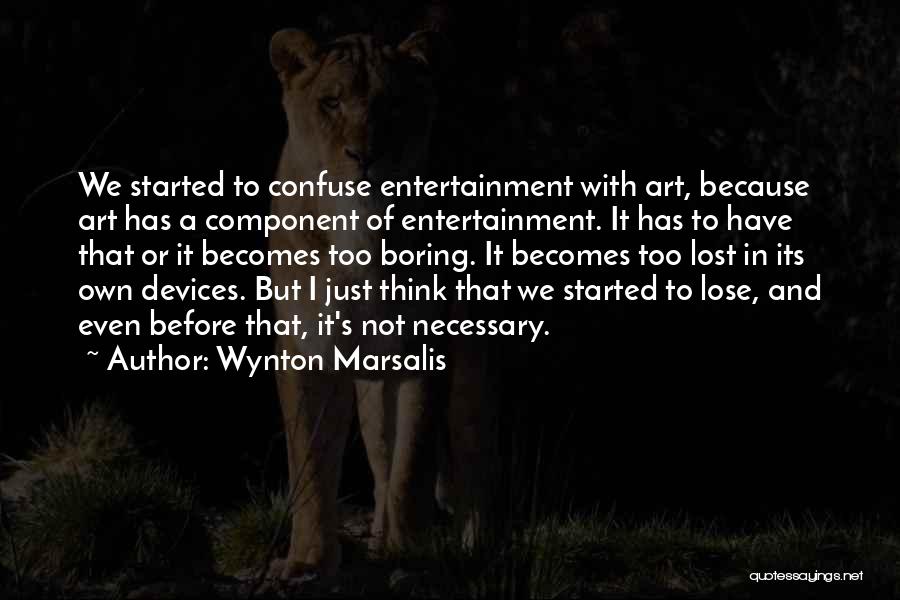 We started to confuse entertainment with art, because art has a component of entertainment. It has to have that or it becomes too boring. It becomes too lost in its own devices. But I just think that we started to lose, and even before that, it's not necessary.
~ Author: Wynton Marsalis

quotessayings.net